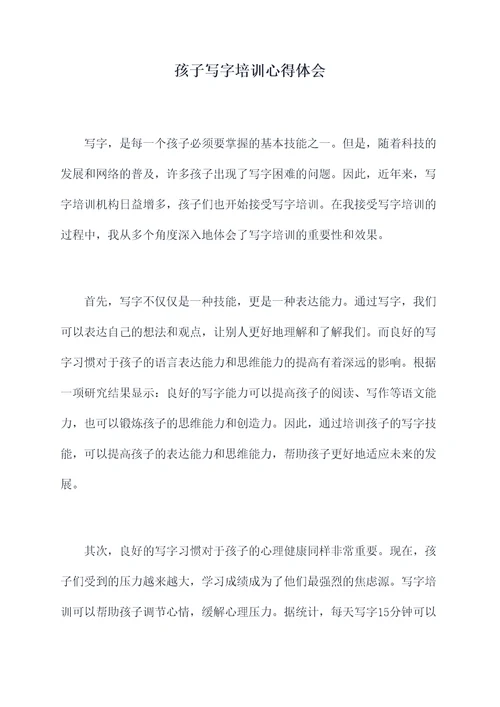 孩子写字培训心得体会

写字，是每一个孩子必须要掌握的基本技能之一。但是，随着科技的发展和网络的普及，许多孩子出现了写字困难的问题。因此，近年来，写字培训机构日益增多，孩子们也开始接受写字培训。在我接受写字培训的过程中，我从多个角度深入地体会了写字培训的重要性和效果。

首先，写字不仅仅是一种技能，更是一种表达能力。通过写字，我们可以表达自己的想法和观点，让别人更好地理解和了解我们。而良好的写字习惯对于孩子的语言表达能力和思维能力的提高有着深远的影响。根据一项研究结果显示：良好的写字能力可以提高孩子的阅读、写作等语文能力，也可以锻炼孩子的思维能力和创造力。因此，通过培训孩子的写字技能，可以提高孩子的表达能力和思维能力，帮助孩子更好地适应未来的发展。

其次，良好的写字习惯对于孩子的心理健康同样非常重要。现在，孩子们受到的压力越来越大，学习成绩成为了他们最强烈的焦虑源。写字培训可以帮助孩子调节心情，缓解心理压力。据统计，每天写字15分钟可以